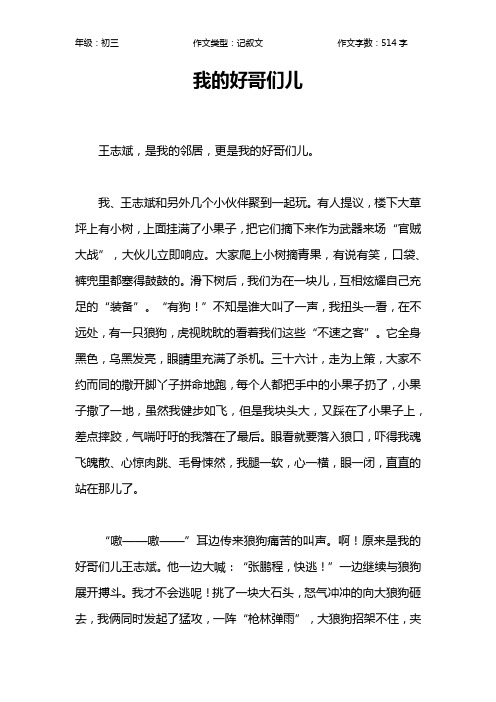 年级：初三　　作文类型：记叙文　　作文字数：514 字

我的好哥们儿

王志斌，是我的邻居，更是我的好哥们儿。

我、王志斌和另外几个小伙伴聚到一起玩。有人提议，楼下大草坪上有小树，上面挂满了小果子，把它们摘下来作为武器来场“官贼大战”，大伙儿立即响应。大家爬上小树摘青果，有说有笑，口袋、裤兜里都塞得鼓鼓的。滑下树后，我们为在一块儿，互相炫耀自己充足的“装备”。“有狗！”不知是谁大叫了一声，我扭头一看，在不远处，有一只狼狗，虎视眈眈的看着我们这些“不速之客”。它全身黑色，乌黑发亮，眼睛里充满了杀机。三十六计，走为上策，大家不约而同的撒开脚丫子拼命地跑，每个人都把手中的小果子扔了，小果子撒了一地，虽然我健步如飞，但是我块头大，又踩在了小果子上，差点摔跤，气喘吁吁的我落在了最后。眼看就要落入狼口，吓得我魂飞魄散、心惊肉跳、毛骨悚然，我腿一软，心一横，眼一闭，直直的站在那儿了。

“嗷——嗷——”耳边传来狼狗痛苦的叫声。啊！原来是我的好哥们儿王志斌。他一边大喊：“张鹏程，快逃！”一边继续与狼狗展开搏斗。我才不会逃呢！挑了一块大石头，怒气冲冲的向大狼狗砸去，我俩同时发起了猛攻，一阵“枪林弹雨”，大狼狗招架不住，夹